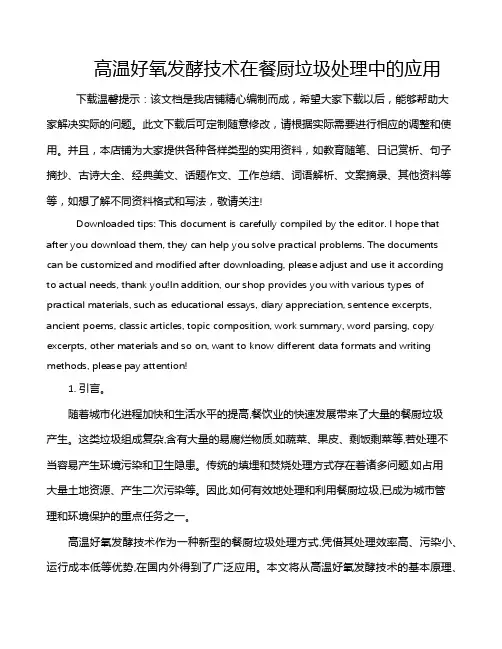 高温好氧发酵技术在餐厨垃圾处理中的应用

下载温馨提示：该文档是我店铺精心编制而成，希望大家下载以后，能够帮助大家解决实际的问题。此文下载后可定制随意修改，请根据实际需要进行相应的调整和使用。并且，本店铺为大家提供各种各样类型的实用资料，如教育随笔、日记赏析、句子摘抄、古诗大全、经典美文、话题作文、工作总结、词语解析、文案摘录、其他资料等等，如想了解不同资料格式和写法，敬请关注!

Downloaded tips: This document is carefully compiled by the editor. I hope that after you download them, they can help you solve practical problems. The documents can be customized and modified after downloading, please adjust and use it according to actual needs, thank you!In addition, our shop provides you with various types of practical materials, such as educational essays, diary appreciation, sentence excerpts, ancient poems, classic articles, topic composition, work summary, word parsing, copy excerpts, other materials and so on, want to know different data formats and writing methods, please pay attention!

1. 引言。

随着城市化进程加快和生活水平的提高,餐饮业的快速发展带来了大量的餐厨垃圾产生。这类垃圾组成复杂,含有大量的易腐烂物质,如蔬菜、果皮、剩饭剩菜等,若处理不当容易产生环境污染和卫生隐患。传统的填埋和焚烧处理方式存在着诸多问题,如占用大量土地资源、产生二次污染等。因此,如何有效地处理和利用餐厨垃圾,已成为城市管理和环境保护的重点任务之一。

高温好氧发酵技术作为一种新型的餐厨垃圾处理方式,凭借其处理效率高、污染小、运行成本低等优势,在国内外得到了广泛应用。本文将从高温好氧发酵技术的基本原理、